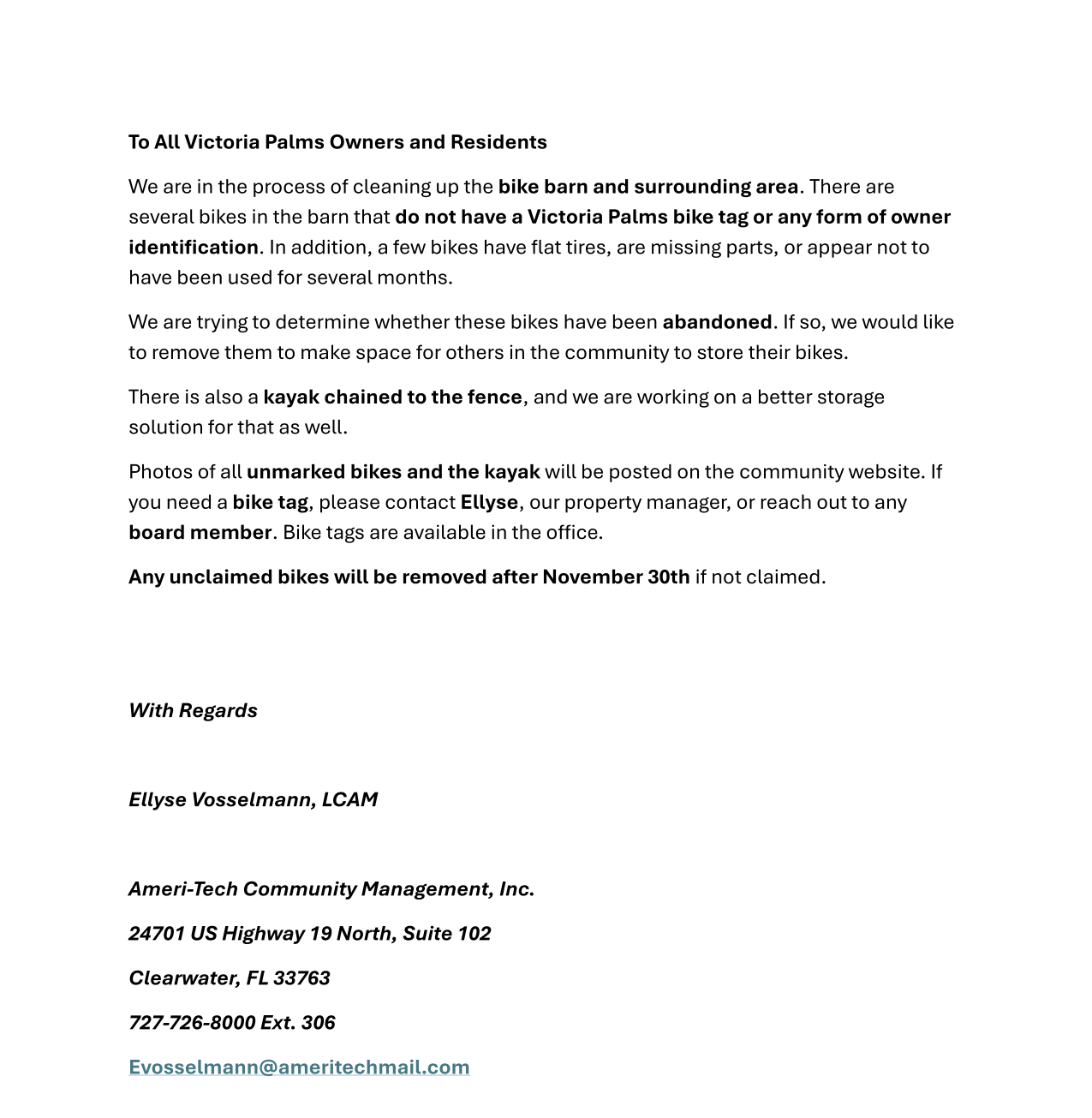 To All Victoria Palms Owners and Residents

We are in the process of cleaning up the bike barn and surrounding area. There are several bikes in the barn that do not have a Victoria Palms bike tag or any form of owner identification. In addition, a few bikes have flat tires, are missing parts, or appear not to have been used for several months.

We are trying to determine whether these bikes have been abandoned. If so, we would like to remove them to make space for others in the community to store their bikes.

There is also a kayak chained to the fence, and we are working on a better storage solution for that as well.

Photos of all unmarked bikes and the kayak will be posted on the community website. If you need a bike tag, please contact Ellyse, our property manager, or reach out to any board member. Bike tags are available in the office.

Any unclaimed bikes will be removed after November 30th if not claimed.

With Regards

Ellyse Vosselmann, LCAM

Ameri-Tech Community Management, Inc.

24701 US Highway 19 North, Suite 102

Clearwater, FL 33763

727-726-8000 Ext. 306

Evosselmann@ameritechmail.com